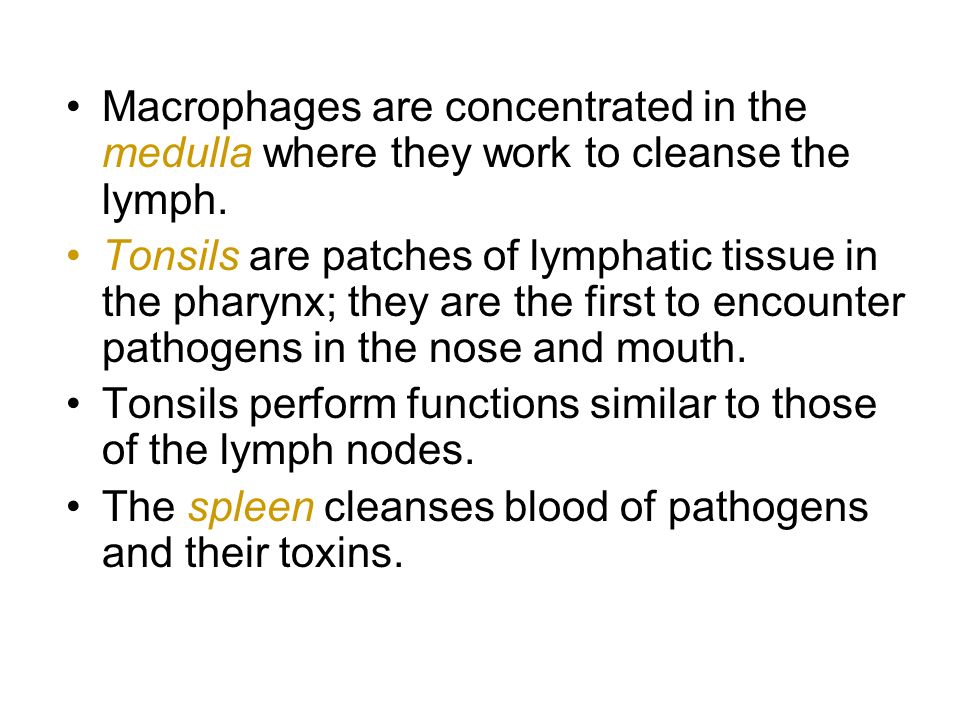 • Macrophages are concentrated in the medulla where they work to cleanse the lymph.

• Tonsils are patches of lymphatic tissue in the pharynx; they are the first to encounter pathogens in the nose and mouth.

• Tonsils perform functions similar to those of the lymph nodes.

• The spleen cleanses blood of pathogens and their toxins.